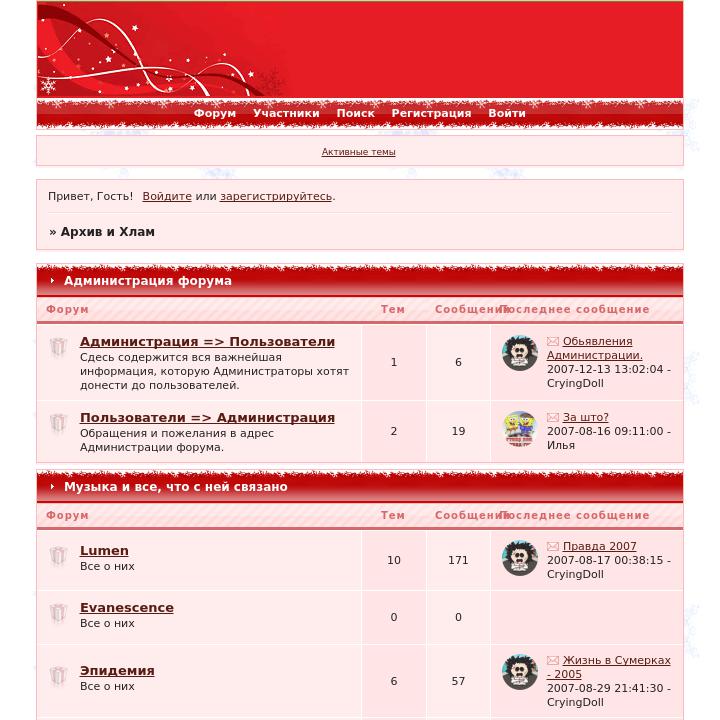 Форум Участники Поиск Регистрация Войти

Активные темы

Привет, Гость! Войдите или зарегистрируйтесь.

» Архив и Хлам

Администрация форума

| Форум | Тем | Сообщений | Последнее сообщение |
|---|---|---|---|
| Администрация => Пользователи Сдесь содержится вся важнейшая информация, которую Администраторы хотят донести до пользователей. | 1 | 6 | Обьявления Администрации. 2007-12-13 13:02:04 - CryingDoll |
| Пользователи => Администрация Обращения и пожелания в адрес Администрации форума. | 2 | 19 | За што? 2007-08-16 09:11:00 - Илья |

Музыка и все, что с ней связано

| Форум | Тем | Сообщений | Последнее сообщение |
|---|---|---|---|
| Lumen Все о них | 10 | 171 | Правда 2007 2007-08-17 00:38:15 - CryingDoll |
| Evanescence Все о них | 0 | 0 | |
| Эпидемия Все о них | 6 | 57 | Жизнь в Сумерках - 2005 2007-08-29 21:41:30 - CryingDoll |